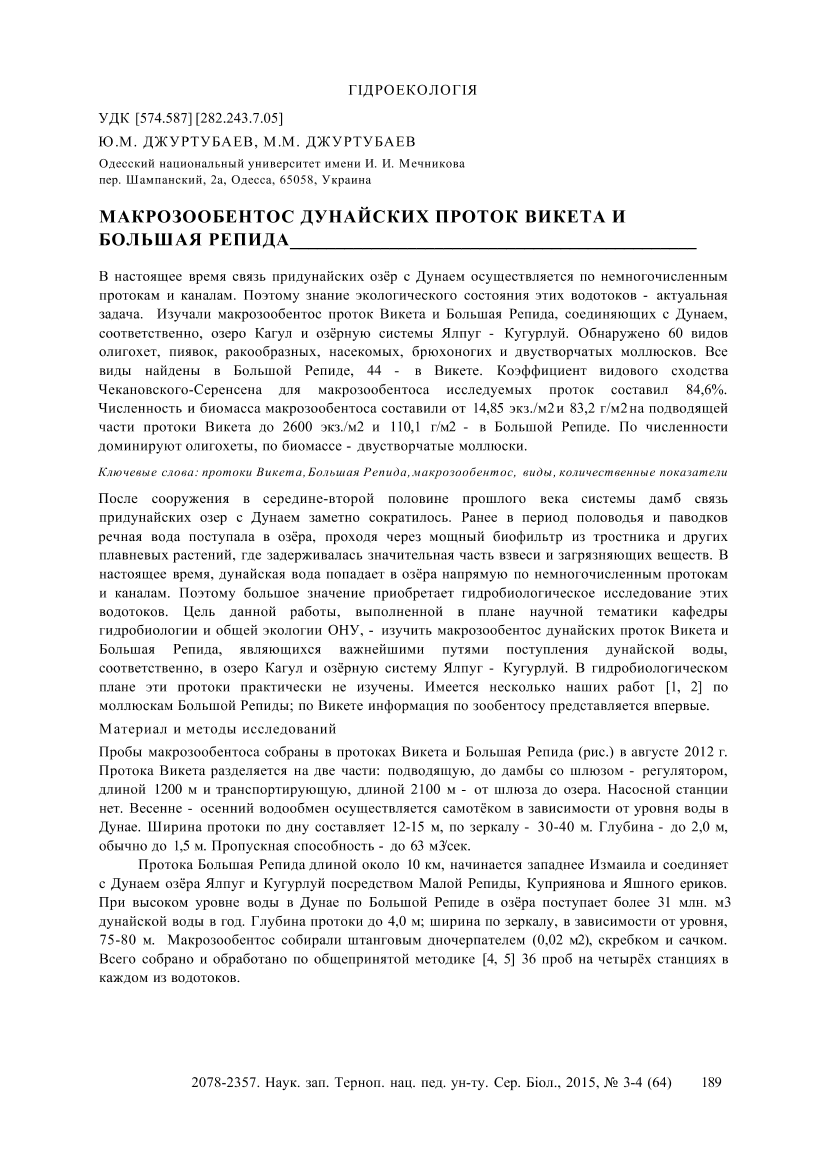 ГІДРОЕКОЛОГІЯ

УДК [574.587] [282.243.7.05]

Ю.М. ДЖУРТУБАЕВ, М.М. ДЖУРТУБАЕВ

Одесский национальный университет имени И. И. Мечникова
пер. Шампанский, 2а, Одесса, 65058, Украина

МАКРОЗООБЕНТОС ДУНАЙСКИХ ПРОТОК ВИКЕТА И БОЛЬШАЯ РЕПИДА

В настоящее время связь придунайских озёр с Дунаем осуществляется по немногочисленным протокам и каналам. Поэтому знание экологического состояния этих водотоков - актуальная задача. Изучали макрозообентос проток Викета и Большая Репида, соединяющих с Дунаем, соответственно, озеро Кагул и озёрную системы Ялпуг - Кугурлуй. Обнаружено 60 видов олигохет, пиявок, ракообразных, насекомых, брюхоногих и двустворчатых моллюсков. Все виды найдены в Большой Репиде, 44 - в Викете. Коэффициент видового сходства Чекановского-Серенсена для макрозообентоса исследуемых проток составил 84,6%. Численность и биомасса макрозообентоса составили от 14,85 экз./м2 и 83,2 г/м2 на подводящей части протоки Викета до 2600 экз./м2 и 110,1 г/м2 - в Большой Репиде. По численности доминируют олигохеты, по биомассе - двустворчатые моллюски.

Ключевые слова: протоки Викета, Большая Репида, макрозообентос, виды, количественные показатели

После сооружения в середине-второй половине прошлого века системы дамб связь придунайских озер с Дунаем заметно сократилось. Ранее в период половодья и паводков речная вода поступала в озёра, проходя через мощный биофильтр из тростника и других плавневых растений, где задерживалась значительная часть взвеси и загрязняющих веществ. В настоящее время, дунайская вода попадает в озёра напрямую по немногочисленным протокам и каналам. Поэтому большое значение приобретает гидробиологическое исследование этих водотоков. Цель данной работы, выполненной в плане научной тематики кафедры гидробиологии и общей экологии ОНУ, - изучить макрозообентос дунайских проток Викета и Большая Репида, являющихся важнейшими путями поступления дунайской воды, соответственно, в озеро Кагул и озёрную систему Ялпуг - Кугурлуй. В гидробиологическом плане эти протоки практически не изучены. Имеется несколько наших работ [1, 2] по моллюскам Большой Репиды; по Викете информация по зообентосу представляется впервые.

Материал и методы исследований

Пробы макрозообентоса собраны в протоках Викета и Большая Репида (рис.) в августе 2012 г. Протока Викета разделяется на две части: подводящую, до дамбы со шлюзом - регулятором, длиной 1200 м и транспортирующую, длиной 2100 м - от шлюза до озера. Насосной станции нет. Весенне - осенний водообмен осуществляется самотёком в зависимости от уровня воды в Дунае. Ширина протоки по дну составляет 12-15 м, по зеркалу - 30-40 м. Глубина - до 2,0 м, обычно до 1,5 м. Пропускная способность - до 63 м3/сек.

Протока Большая Репида длиной около 10 км, начинается западнее Измаила и соединяет с Дунаем озёра Ялпуг и Кугурлуй посредством Малой Репиды, Куприянова и Яшного ериков. При высоком уровне воды в Дунае по Большой Репиде в озёра поступает более 31 млн. м3 дунайской воды в год. Глубина протоки до 4,0 м; ширина по зеркалу, в зависимости от уровня, 75-80 м. Макрозообентос собирали штанговым дночерпателем (0,02 м2), скребком и сачком. Всего собрано и обработано по общепринятой методике [4, 5] 36 проб на четырёх станциях в каждом из водотоков.

2078-2357. Наук. зап. Терноп. нац. пед. ун-ту. Сер. Біол., 2015, № 3-4 (64)     189